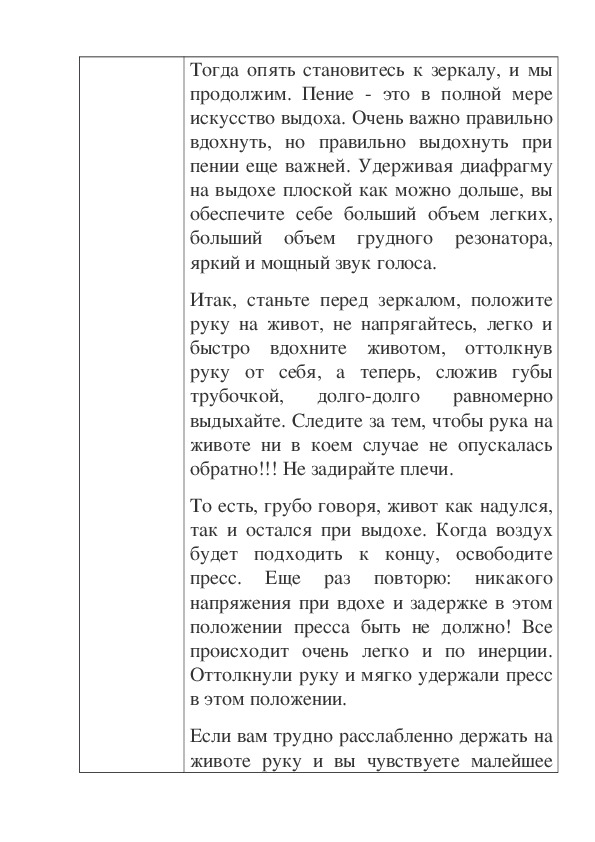 Тогда опять становитесь к зеркалу, и мы продолжим. Пение - это в полной мере искусство выдоха. Очень важно правильно вдохнуть, но правильно выдохнуть при пении еще важней. Удерживая диафрагму на выдохе плоской как можно дольше, вы обеспечите себе больший объем легких, больший объем грудного резонатора, яркий и мощный звук голоса.

Итак, станьте перед зеркалом, положите руку на живот, не напрягайтесь, легко и быстро вдохните животом, оттолкнув руку от себя, а теперь, сложив губы трубочкой, долго-долго равномерно выдыхайте. Следите за тем, чтобы рука на животе ни в коем случае не опускалась обратно!!! Не задирайте плечи.

То есть, грубо говоря, живот как надулся, так и остался при выдохе. Когда воздух будет подходить к концу, освободите пресс. Еще раз повторю: никакого напряжения при вдохе и задержке в этом положении пресса быть не должно! Все происходит очень легко и по инерции. Оттолкнули руку и мягко удержали пресс в этом положении.

Если вам трудно расслабленно держать на животе руку и вы чувствуете малейшее